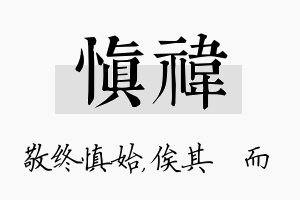 慎禕

敬终慎始，俟其 而